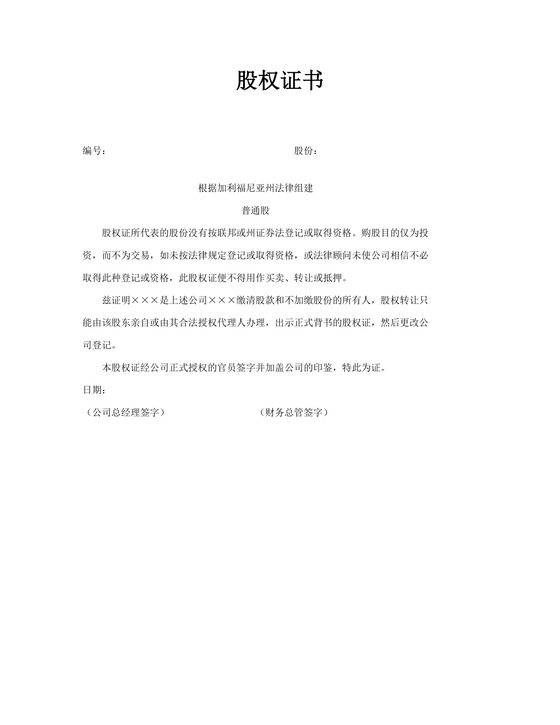 股权证书

编号：　　　　　　　　　　　　　　　　股份：

根据加利福尼亚州法律组建

普通股

股权证所代表的股份没有按联邦或州证券法登记或取得资格。购股目的仅为投资，而不为交易，如未按法律规定登记或取得资格，或法律顾问未使公司相信不必取得此种登记或资格，此股权证便不得用作买卖、转让或抵押。

兹证明×××是上述公司×××缴清股款和不加缴股份的所有人，股权转让只能由该股东亲自或由其合法授权代理人办理，出示正式背书的股权证，然后更改公司登记。

本股权证经公司正式授权的官员签字并加盖公司的印鉴，特此为证。

日期：

（公司总经理签字）　　　　　　　　（财务总管签字）